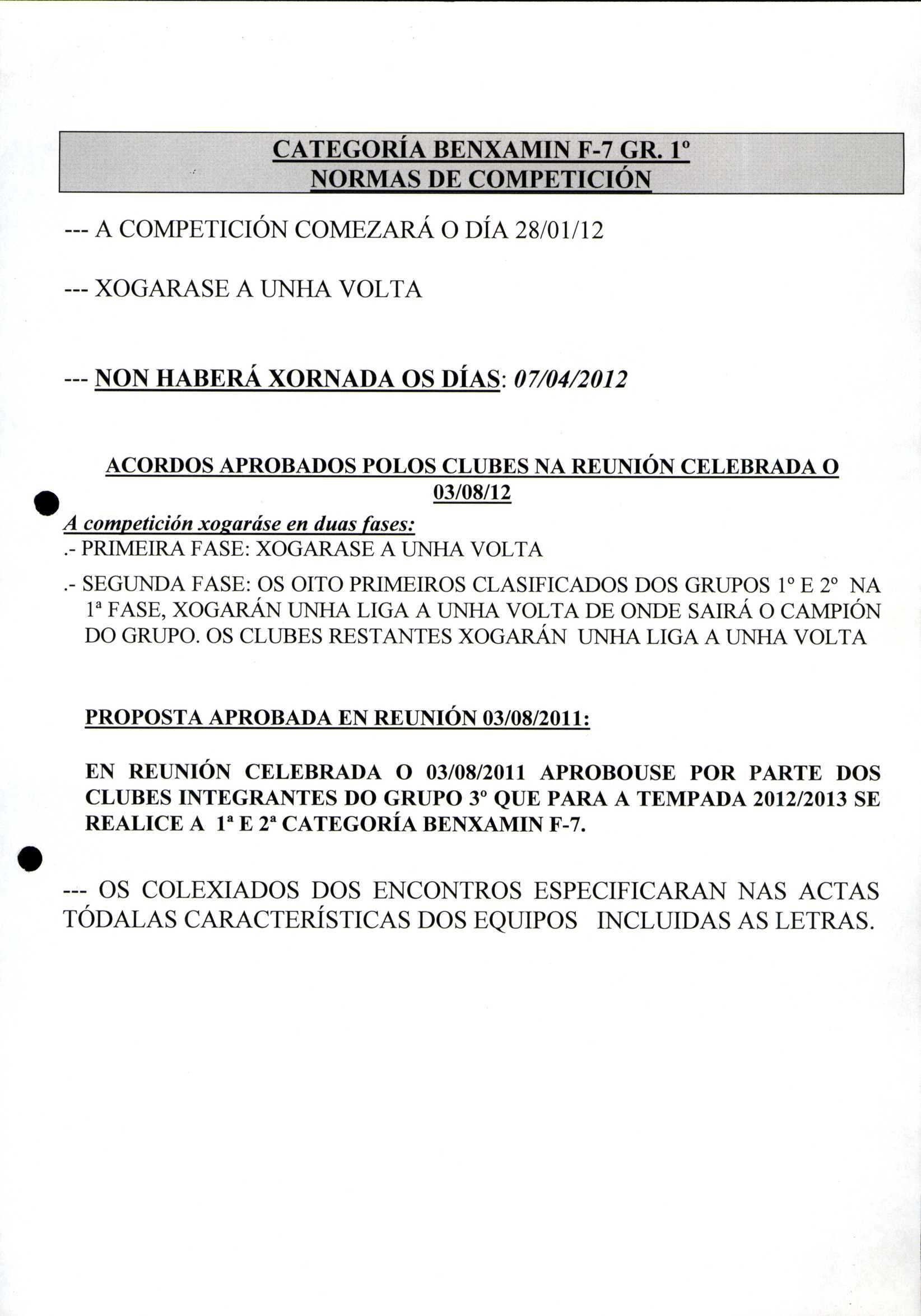 CATEGORÍA BENXAMIN F-7 GR. 1º
NORMAS DE COMPETICIÓN

--- A COMPETICIÓN COMEZARÁ O DÍA 28/01/12

--- XOGARASE A UNHA VOLTA

--- NON HABERÁ XORNADA OS DÍAS: 07/04/2012

ACORDOS APROBADOS POLOS CLUBES NA REUNIÓN CELEBRADA O 03/08/12

A competición xogaráse en duas fases:

.- PRIMEIRA FASE: XOGARASE A UNHA VOLTA

.- SEGUNDA FASE: OS OITO PRIMEIROS CLASIFICADOS DOS GRUPOS 1º E 2º NA 1ª FASE, XOGARÁN UNHA LIGA A UNHA VOLTA DE ONDE SAIRÁ O CAMPIÓN DO GRUPO. OS CLUBES RESTANTES XOGARÁN UNHA LIGA A UNHA VOLTA

PROPOSTA APROBADA EN REUNIÓN 03/08/2011:

EN REUNIÓN CELEBRADA O 03/08/2011 APROBOUSE POR PARTE DOS CLUBES INTEGRANTES DO GRUPO 3º QUE PARA A TEMPADA 2012/2013 SE REALICE A 1ª E 2ª CATEGORÍA BENXAMIN F-7.

--- OS COLEXIADOS DOS ENCONTROS ESPECIFICARAN NAS ACTAS TÓDALAS CARACTERÍSTICAS DOS EQUIPOS INCLUIDAS AS LETRAS.